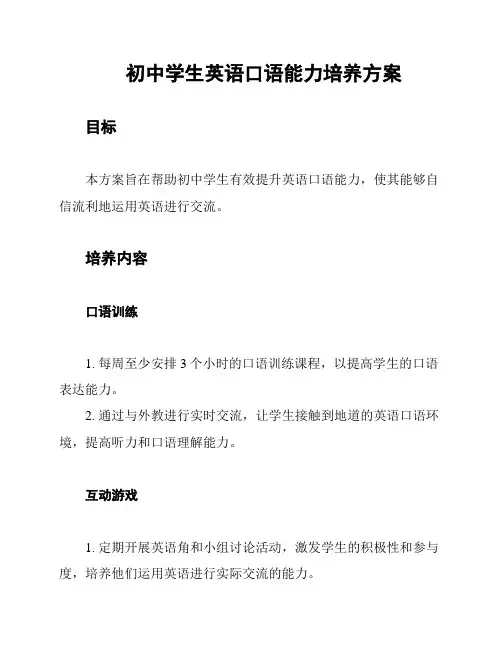 初中学生英语口语能力培养方案

目标

本方案旨在帮助初中学生有效提升英语口语能力，使其能够自信流利地运用英语进行交流。

培养内容

口语训练

1. 每周至少安排 3 个小时的口语训练课程，以提高学生的口语表达能力。
2. 通过与外教进行实时交流，让学生接触到地道的英语口语环境，提高听力和口语理解能力。

互动游戏

1. 定期开展英语角和小组讨论活动，激发学生的积极性和参与度，培养他们运用英语进行实际交流的能力。